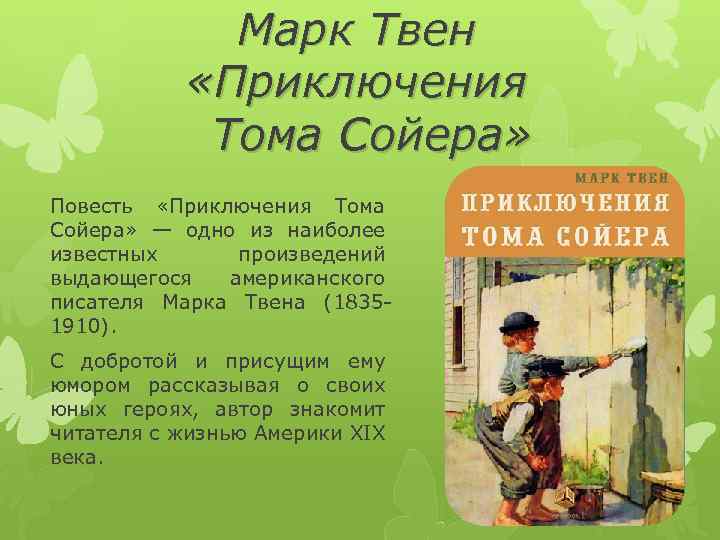 Марк Твен
«Приключения
Тома Сойера»

Повесть «Приключения Тома Сойера» — одно из наиболее известных произведений выдающегося американского писателя Марка Твена (1835-1910).

С добротой и присущим ему юмором рассказывая о своих юных героях, автор знакомит читателя с жизнью Америки XIX века.

МАРК ТВЕН
ПРИКЛЮЧЕНИЯ
ТОМА СОЙЕРА